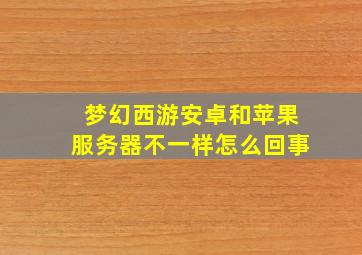 梦幻西游安卓和苹果服务器不一样怎么回事